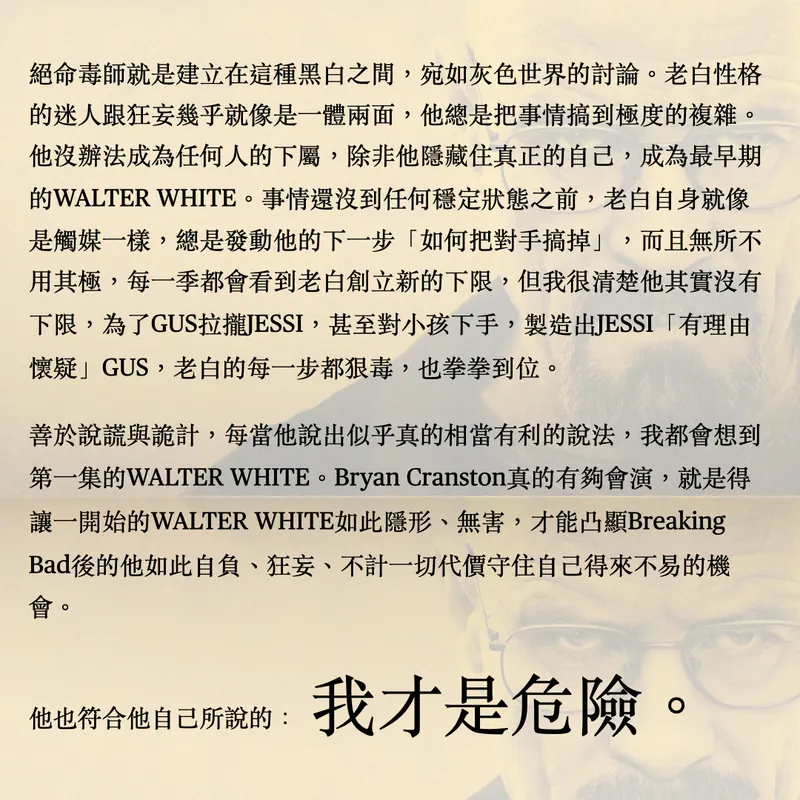 絕命毒師就是建立在這種黑白之間，宛如灰色世界的討論。老白性格的迷人跟狂妄幾乎就像是一體兩面，他總是把事情搞到極度的複雜。他沒辦法成為任何人的下屬，除非他隱藏住真正的自己，成為最早期的WALTER WHITE。事情還沒到任何穩定狀態之前，老白自身就像是觸媒一樣，總是發動他的下一步「如何把對手搞掉」，而且無所不用其極，每一季都會看到老白創立新的下限，但我很清楚他其實沒有下限，為了GUS拉攏JESSI，甚至對小孩下手，製造出JESSI「有理由懷疑」GUS，老白的每一步都狠毒，也拳拳到位。

善於說謊與詭計，每當他說出似乎真的相當有利的說法，我都會想到第一集的WALTER WHITE。Bryan Cranston真的有夠會演，就是得讓一開始的WALTER WHITE如此隱形、無害，才能凸顯Breaking Bad後的他如此自負、狂妄、不計一切代價守住自己得來不易的機會。

他也符合他自己所說的： 我才是危險。